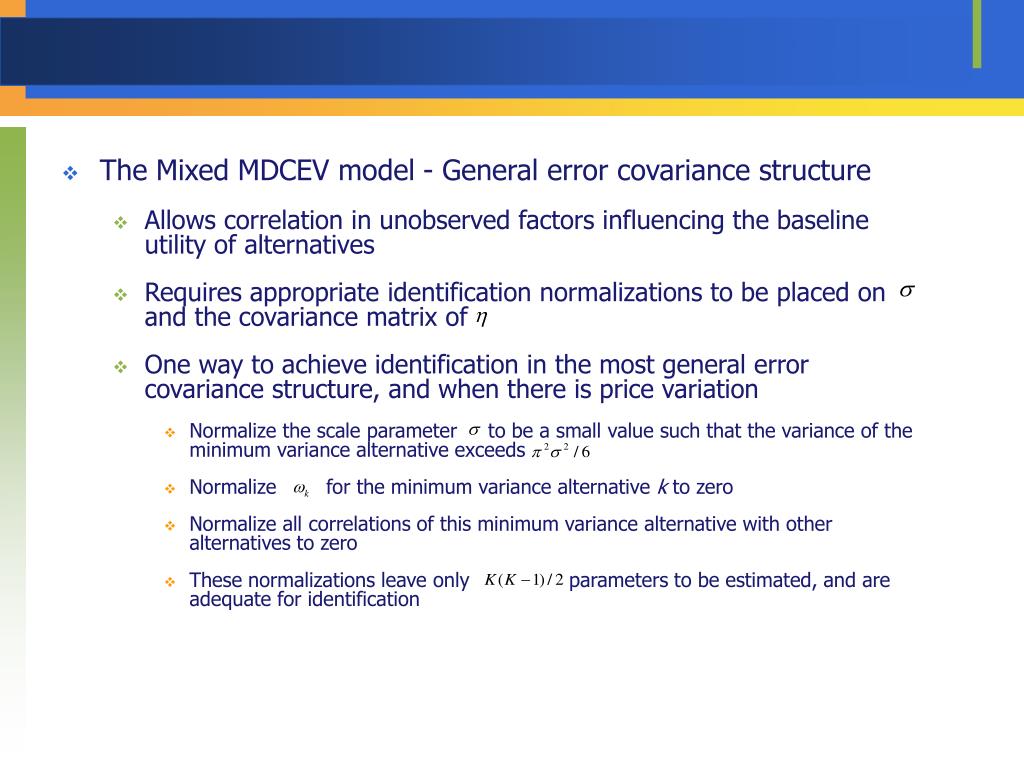 The Mixed MDCEV model - General error covariance structure

Allows correlation in unobserved factors influencing the baseline utility of alternatives

Requires appropriate identification normalizations to be placed on $\sigma$ and the covariance matrix of $\eta$

One way to achieve identification in the most general error covariance structure, and when there is price variation

Normalize the scale parameter $\sigma$ to be a small value such that the variance of the minimum variance alternative exceeds $\pi^2\sigma^2/6$

Normalize $\omega_k$ for the minimum variance alternative $k$ to zero

Normalize all correlations of this minimum variance alternative with other alternatives to zero

These normalizations leave only $K(K-1)/2$ parameters to be estimated, and are adequate for identification